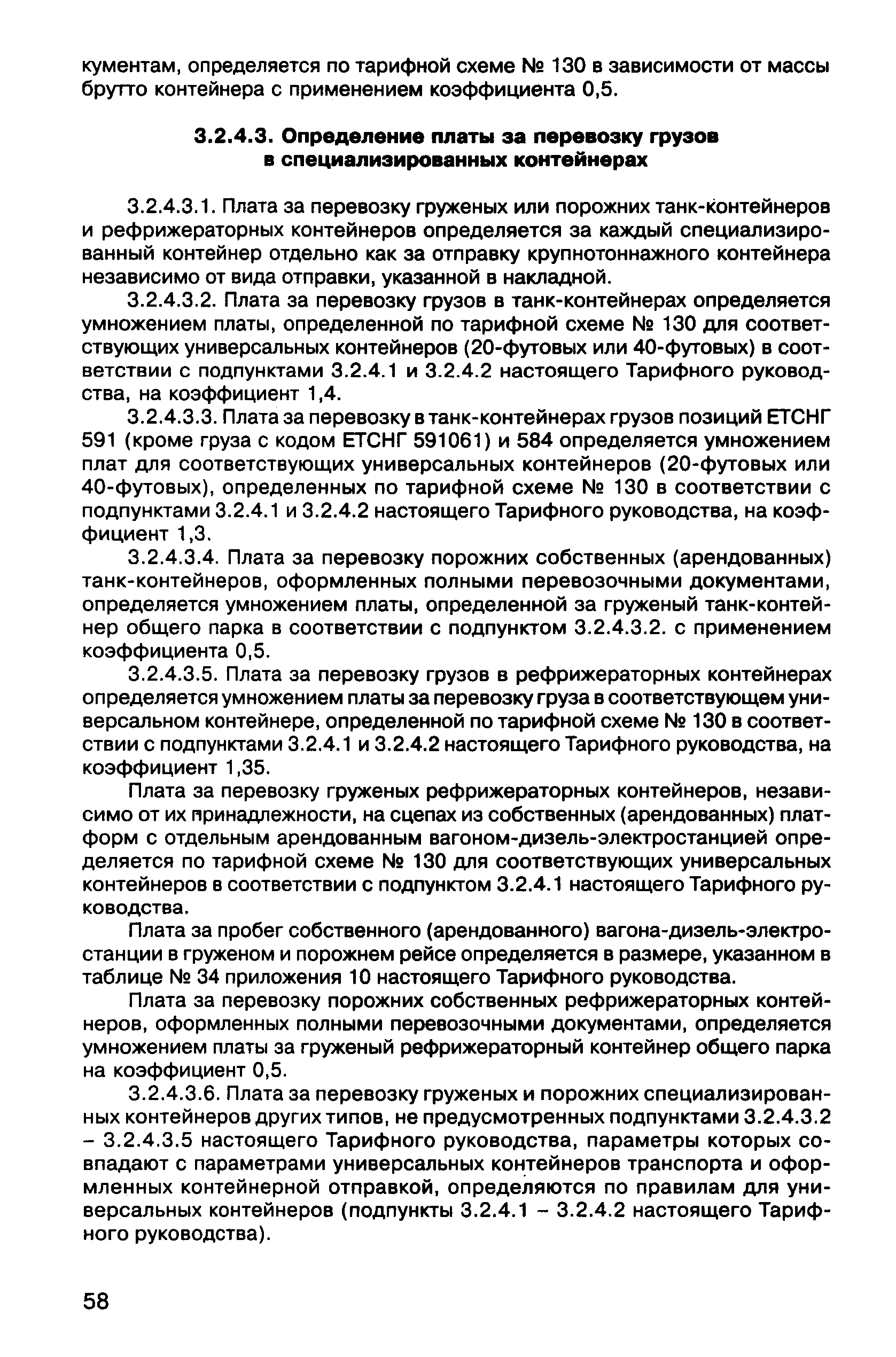 кументам, определяется по тарифной схеме № 130 в зависимости от массы брутто контейнера с применением коэффициента 0,5.

3.2.4.3. Определение платы за перевозку грузов в специализированных контейнерах

3.2.4.3.1. Плата за перевозку груженых или порожних танк-контейнеров и рефрижераторных контейнеров определяется за каждый специализированный контейнер отдельно как за отправку крупнотоннажного контейнера независимо от вида отправки, указанной в накладной.

3.2.4.3.2. Плата за перевозку грузов в танк-контейнерах определяется умножением платы, определенной по тарифной схеме № 130 для соответствующих универсальных контейнеров (20-футовых или 40-футовых) в соответствии с подпунктами 3.2.4.1 и 3.2.4.2 настоящего Тарифного руководства, на коэффициент 1,4.

3.2.4.3.3. Плата за перевозку в танк-контейнерах грузов позиций ЕТСНГ 591 (кроме груза с кодом ЕТСНГ 591061) и 584 определяется умножением плат для соответствующих универсальных контейнеров (20-футовых или 40-футовых), определенных по тарифной схеме № 130 в соответствии с подпунктами 3.2.4.1 и 3.2.4.2 настоящего Тарифного руководства, на коэффициент 1,3.

3.2.4.3.4. Плата за перевозку порожних собственных (арендованных) танк-контейнеров, оформленных полными перевозочными документами, определяется умножением платы, определенной за груженый танк-контейнер общего парка в соответствии с подпунктом 3.2.4.3.2. с применением коэффициента 0,5.

3.2.4.3.5. Плата за перевозку грузов в рефрижераторных контейнерах определяется умножением платы за перевозку груза в соответствующем универсальном контейнере, определенной по тарифной схеме № 130 в соответствии с подпунктами 3.2.4.1 и 3.2.4.2 настоящего Тарифного руководства, на коэффициент 1,35.

Плата за перевозку груженых рефрижераторных контейнеров, независимо от их принадлежности, на сцепах из собственных (арендованных) платформ с отдельным арендованным вагоном-дизель-электростанцией определяется по тарифной схеме № 130 для соответствующих универсальных контейнеров в соответствии с подпунктом 3.2.4.1 настоящего Тарифного руководства.

Плата за пробег собственного (арендованного) вагона-дизель-электростанции в груженом и порожнем рейсе определяется в размере, указанном в таблице № 34 приложения 10 настоящего Тарифного руководства.

Плата за перевозку порожних собственных рефрижераторных контейнеров, оформленных полными перевозочными документами, определяется умножением платы за груженый рефрижераторный контейнер общего парка на коэффициент 0,5.

3.2.4.3.6. Плата за перевозку груженых и порожних специализированных контейнеров других типов, не предусмотренных подпунктами 3.2.4.3.2 – 3.2.4.3.5 настоящего Тарифного руководства, параметры которых совпадают с параметрами универсальных контейнеров транспорта и оформленных контейнерной отправкой, определяются по правилам для универсальных контейнеров (подпункты 3.2.4.1 – 3.2.4.2 настоящего Тарифного руководства).

58